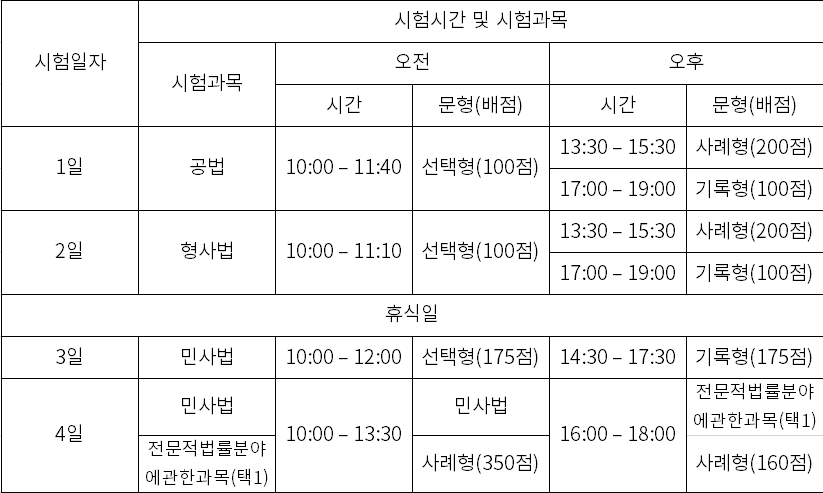 | 시험일자 | 시험시간 및 시험과목 | | | | |
|---|---|---|---|---|---|
| | 시험과목 | 오전 | | 오후 | |
| | | 시간 | 문형(배점) | 시간 | 문형(배점) |
| 1일 | 공법 | 10:00 – 11:40 | 선택형(100점) | 13:30 – 15:30 | 사례형(200점) |
| | | | | 17:00 – 19:00 | 기록형(100점) |
| 2일 | 형사법 | 10:00 – 11:10 | 선택형(100점) | 13:30 – 15:30 | 사례형(200점) |
| | | | | 17:00 – 19:00 | 기록형(100점) |
| 휴식일 | | | | | |
| 3일 | 민사법 | 10:00 – 12:00 | 선택형(175점) | 14:30 – 17:30 | 기록형(175점) |
| 4일 | 민사법 | 10:00 – 13:30 | 민사법 | 16:00 – 18:00 | 전문적법률분야에관한과목(택1) |
| | 전문적법률분야에관한과목(택1) | | 사례형(350점) | | 사례형(160점) |